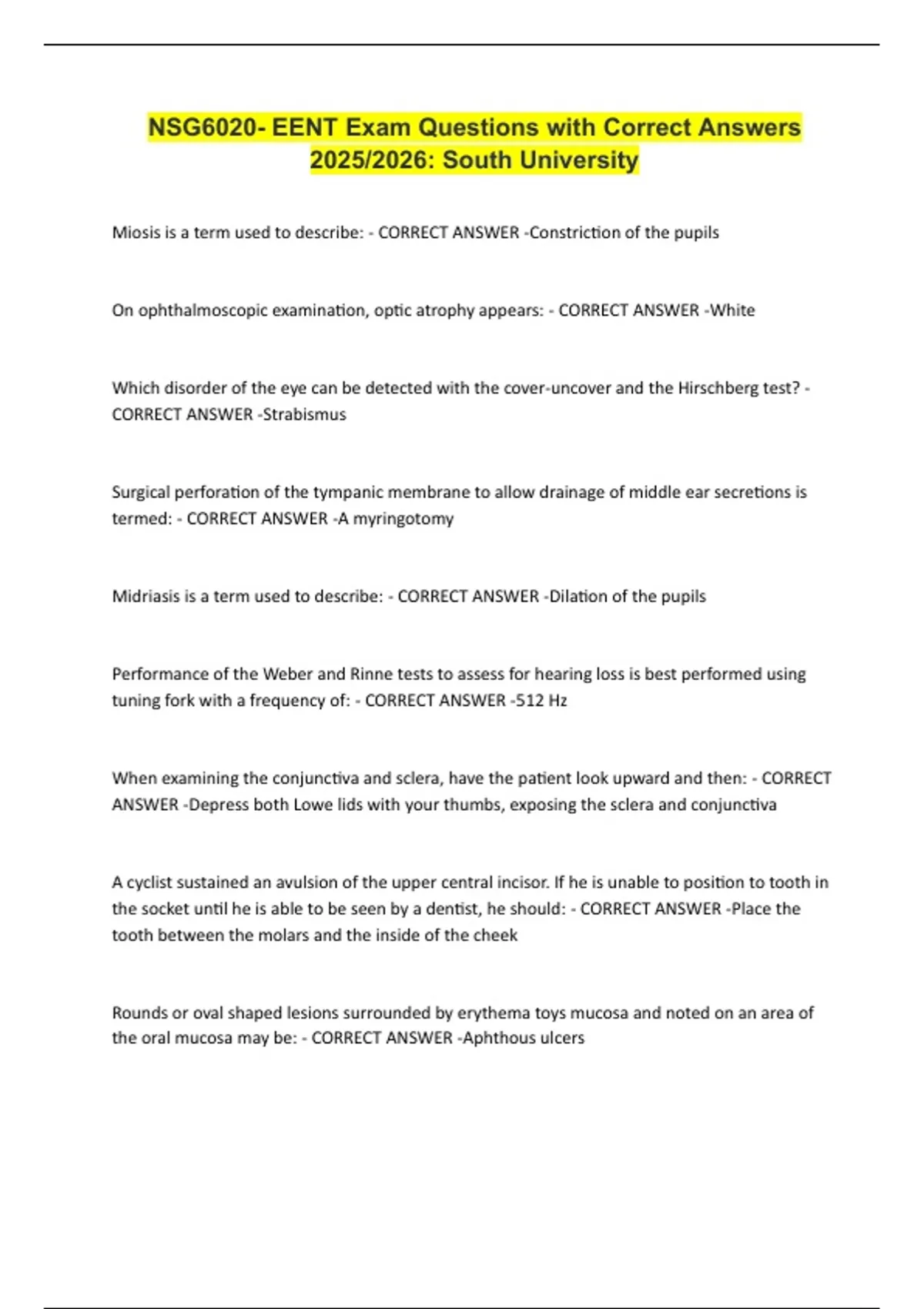 NSG6020- EENT Exam Questions with Correct Answers 2025/2026: South University

Miosis is a term used to describe: - CORRECT ANSWER -Constriction of the pupils

On ophthalmoscopic examination, optic atrophy appears: - CORRECT ANSWER -White

Which disorder of the eye can be detected with the cover-uncover and the Hirschberg test? - CORRECT ANSWER -Strabismus

Surgical perforation of the tympanic membrane to allow drainage of middle ear secretions is termed: - CORRECT ANSWER -A myringotomy

Midriasis is a term used to describe: - CORRECT ANSWER -Dilation of the pupils

Performance of the Weber and Rinne tests to assess for hearing loss is best performed using tuning fork with a frequency of: - CORRECT ANSWER -512 Hz

When examining the conjunctiva and sclera, have the patient look upward and then: - CORRECT ANSWER -Depress both Lowe lids with your thumbs, exposing the sclera and conjunctiva

A cyclist sustained an avulsion of the upper central incisor. If he is unable to position to tooth in the socket until he is able to be seen by a dentist, he should: - CORRECT ANSWER -Place the tooth between the molars and the inside of the cheek

Rounds or oval shaped lesions surrounded by erythema toys mucosa and noted on an area of the oral mucosa may be: - CORRECT ANSWER -Aphthous ulcers